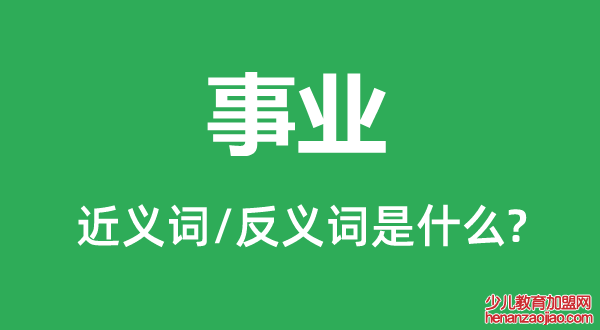 事业

近义词/反义词是什么?

少儿教育加盟网
henanzaojiao.com